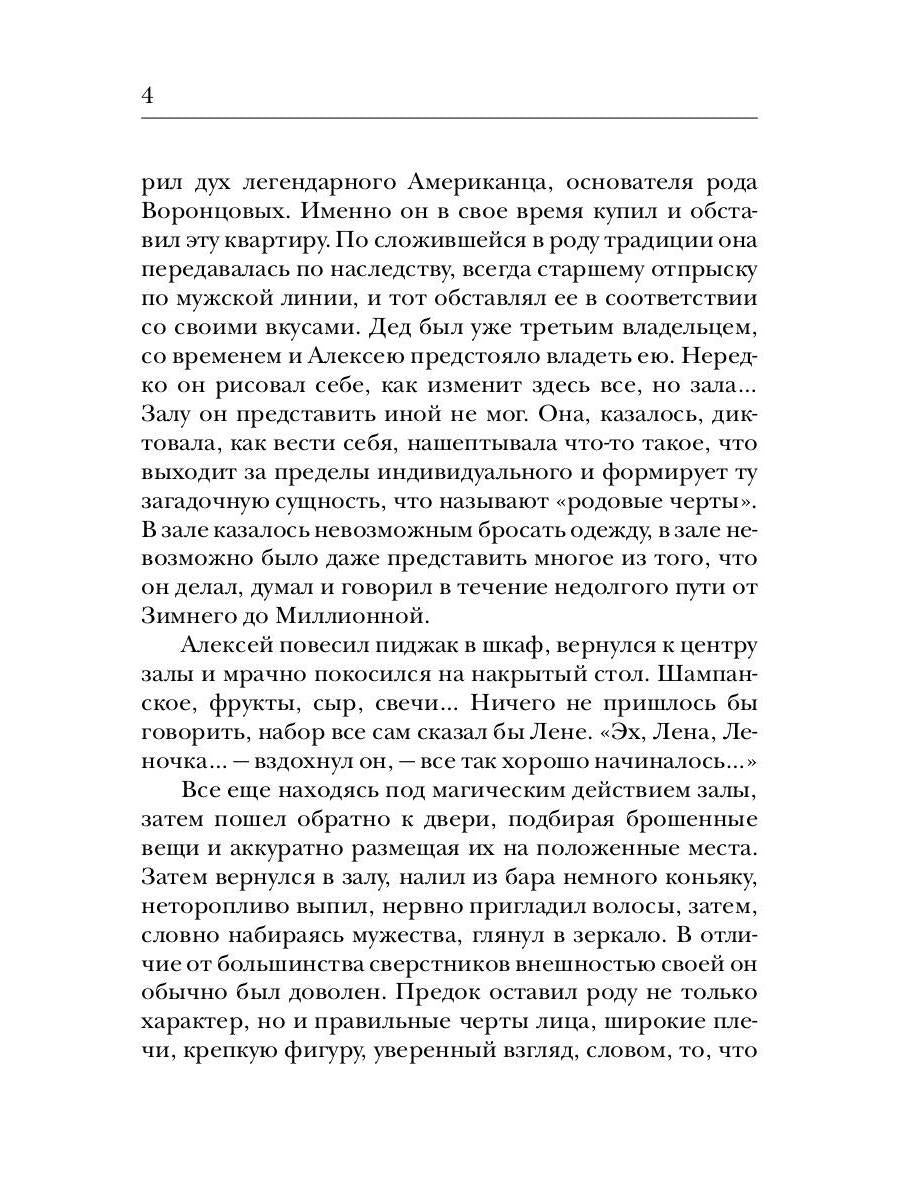 4

рил дух легендарного Американца, основателя рода Воронцовых. Именно он в свое время купил и обставил эту квартиру. По сложившейся в роду традиции она передавалась по наследству, всегда старшему отпрыску по мужской линии, и тот обставлял ее в соответствии со своими вкусами. Дед был уже третьим владельцем, со временем и Алексею предстояло владеть ею. Нередко он рисовал себе, как изменит здесь все, но зала... Залу он представить иной не мог. Она, казалось, диктовала, как вести себя, нашептывала что-то такое, что выходит за пределы индивидуального и формирует ту загадочную сущность, что называют «родовые черты». В зале казалось невозможным бросать одежду, в зале невозможно было даже представить многое из того, что он делал, думал и говорил в течение недолгого пути от Зимнего до Миллионной.

Алексей повесил пиджак в шкаф, вернулся к центру залы и мрачно покосился на накрытый стол. Шампанское, фрукты, сыр, свечи... Ничего не пришлось бы говорить, набор все сам сказал бы Лене. «Эх, Лена, Леночка... — вздохнул он, — все так хорошо начиналось...»

Все еще находясь под магическим действием залы, затем пошел обратно к двери, подбирая брошенные вещи и аккуратно размещая их на положенные места. Затем вернулся в залу, налил из бара немного коньяку, неторопливо выпил, нервно пригладил волосы, затем, словно набираясь мужества, глянул в зеркало. В отличие от большинства сверстников внешностью своей он обычно был доволен. Предок оставил роду не только характер, но и правильные черты лица, широкие плечи, крепкую фигуру, уверенный взгляд, словом, то, что